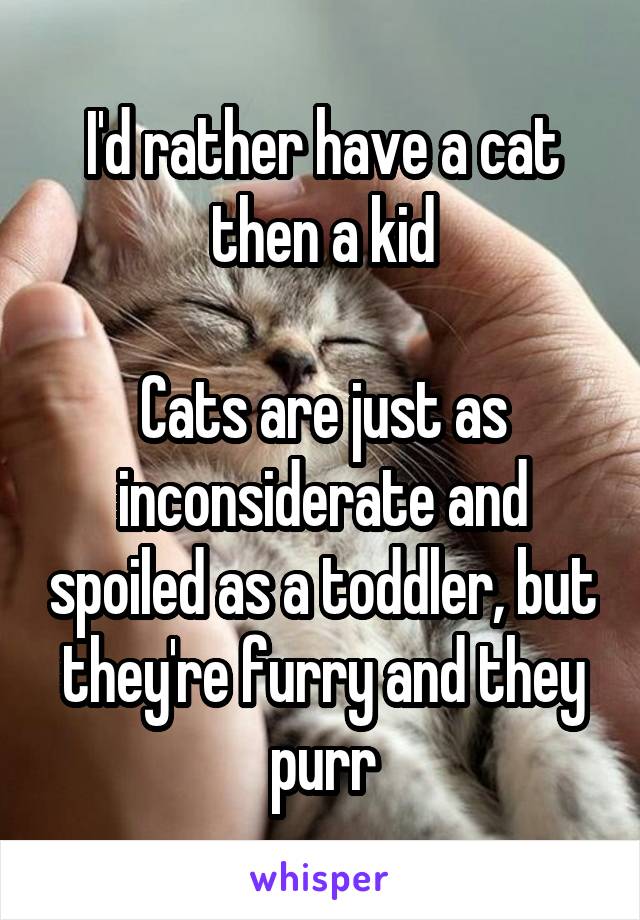 I'd rather have a cat then a kid

Cats are just as inconsiderate and spoiled as a toddler, but they're furry and they purr

whisper